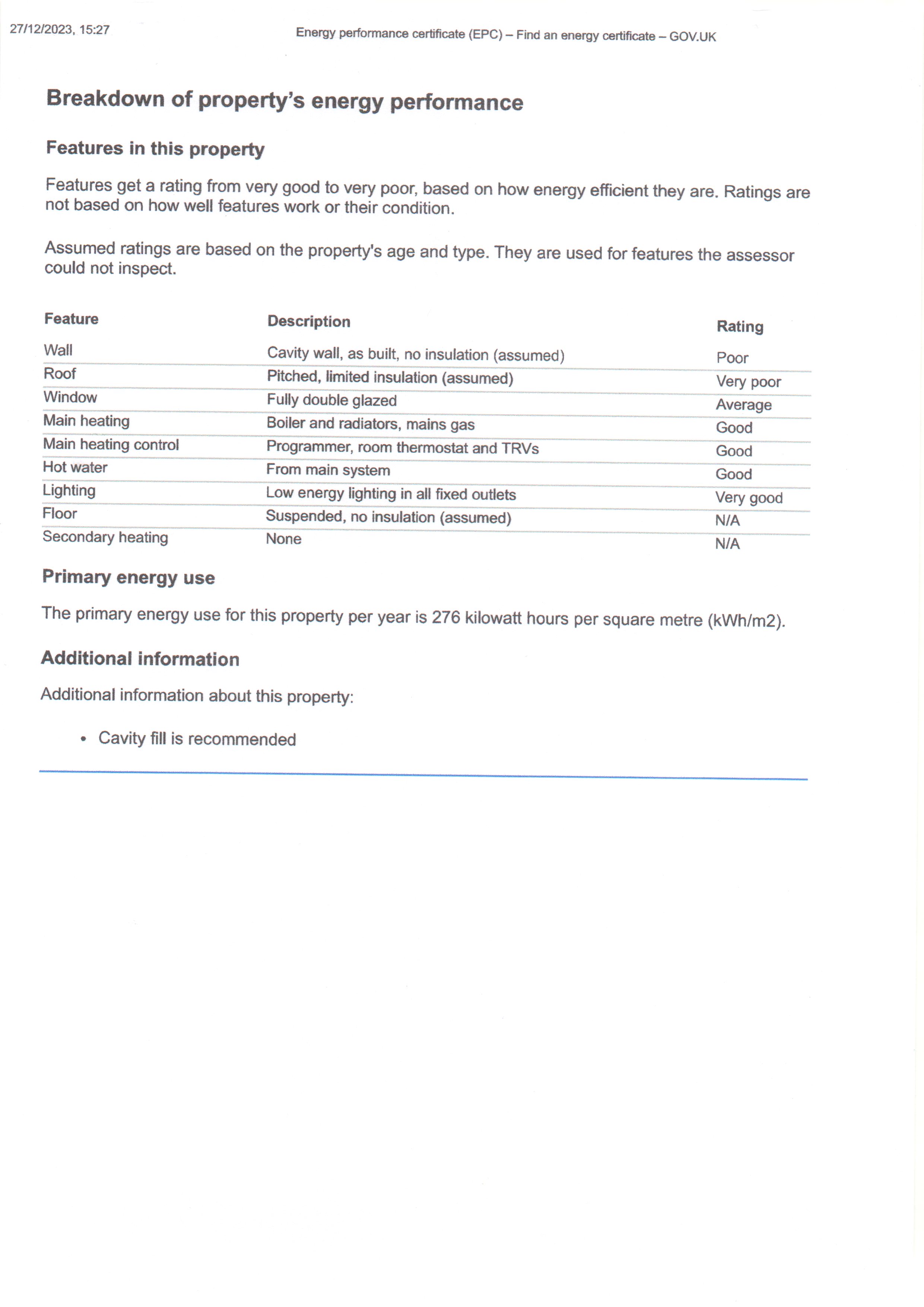 27/12/2023, 15:27

Energy performance certificate (EPC) – Find an energy certificate – GOV.UK

Breakdown of property's energy performance

Features in this property

Features get a rating from very good to very poor, based on how energy efficient they are. Ratings are not based on how well features work or their condition.

Assumed ratings are based on the property's age and type. They are used for features the assessor could not inspect.

| Feature | Description | Rating |
|---|---|---|
| Wall | Cavity wall, as built, no insulation (assumed) | Poor |
| Roof | Pitched, limited insulation (assumed) | Very poor |
| Window | Fully double glazed | Average |
| Main heating | Boiler and radiators, mains gas | Good |
| Main heating control | Programmer, room thermostat and TRVs | Good |
| Hot water | From main system | Good |
| Lighting | Low energy lighting in all fixed outlets | Very good |
| Floor | Suspended, no insulation (assumed) | N/A |
| Secondary heating | None | N/A |

Primary energy use

The primary energy use for this property per year is 276 kilowatt hours per square metre (kWh/m2).

Additional information

Additional information about this property:

• Cavity fill is recommended